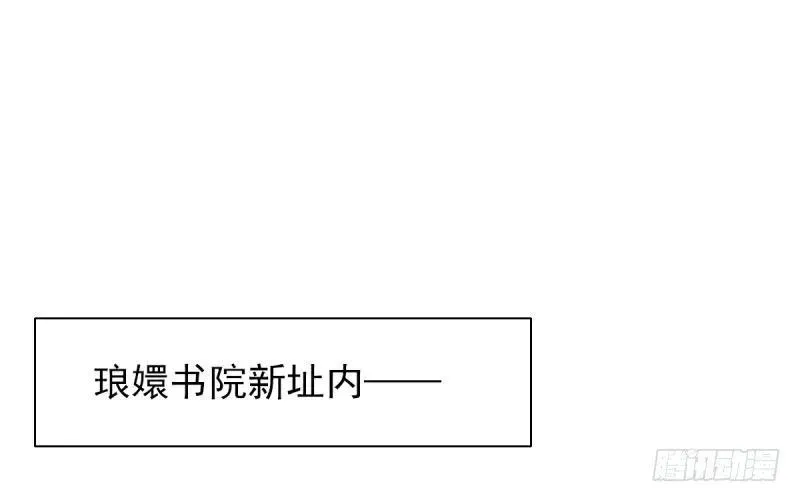 琅嬛书院新址内——

腾讯动漫